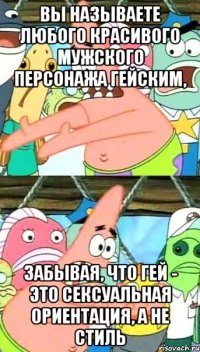 ВЫ НАЗЫВАЕТЕ ЛЮБОГО КРАСИВОГО МУЖСКОГО ПЕРСОНАЖА ГЕЙСКИМ,

ЗАБЫВАЯ, ЧТО ГЕЙ - ЭТО СЕКСУАЛЬНАЯ ОРИЕНТАЦИЯ, А НЕ СТИЛЬ

risovach.ru